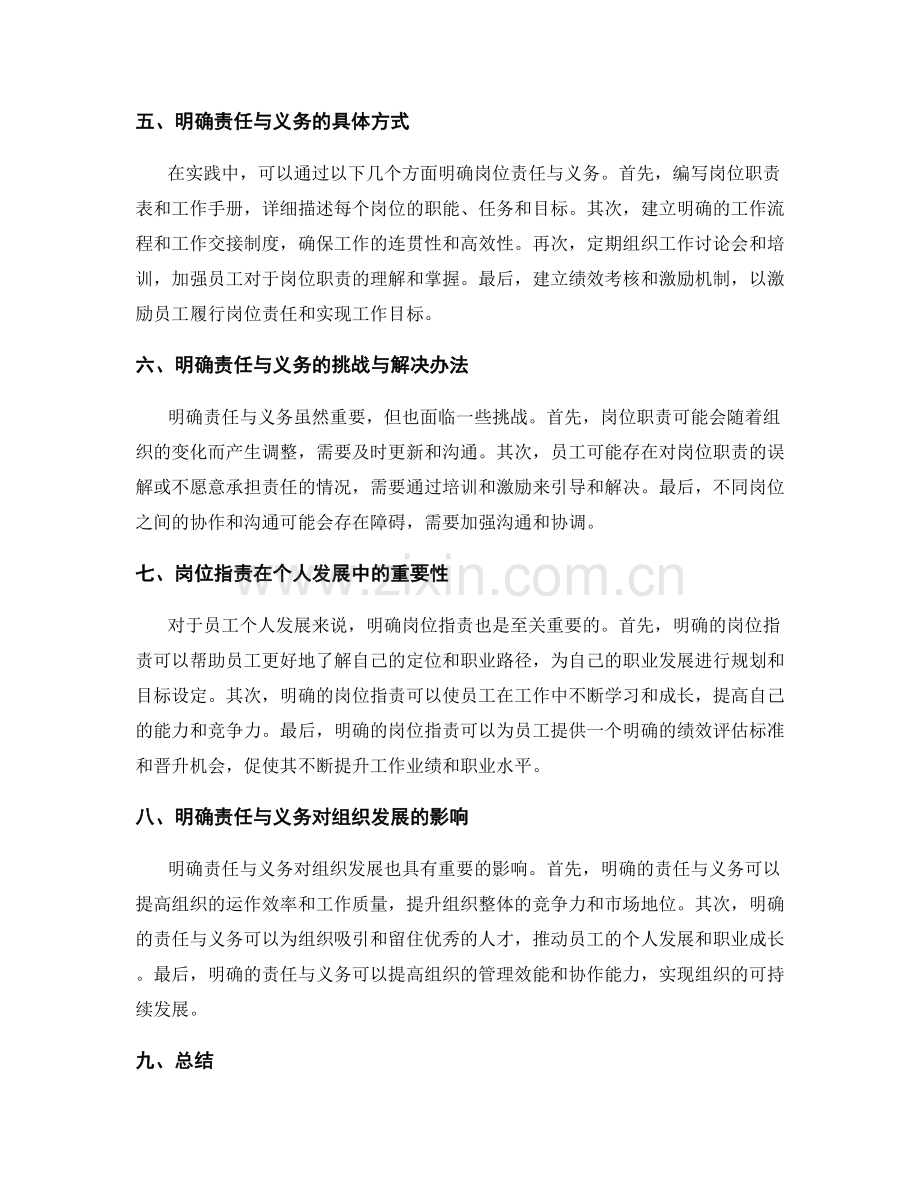 五、明确责任与义务的具体方式

在实践中，可以通过以下几个方面明确岗位责任与义务。首先，编写岗位职责表和工作手册，详细描述每个岗位的职能、任务和目标。其次，建立明确的工作流程和工作交接制度，确保工作的连贯性和高效性。再次，定期组织工作讨论会和培训，加强员工对于岗位职责的理解和掌握。最后，建立绩效考核和激励机制，以激励员工履行岗位责任和实现工作目标。

六、明确责任与义务的挑战与解决办法

明确责任与义务虽然重要，但也面临一些挑战。首先，岗位职责可能会随着组织的变化而产生调整，需要及时更新和沟通。其次，员工可能存在对岗位职责的误解或不愿意承担责任的情况，需要通过培训和激励来引导和解决。最后，不同岗位之间的协作和沟通可能会存在障碍，需要加强沟通和协调。

七、岗位指责在个人发展中的重要性

对于员工个人发展来说，明确岗位指责也是至关重要的。首先，明确的岗位指责可以帮助员工更好地了解自己的定位和职业路径，为自己的职业发展进行规划和目标设定。其次，明确的岗位指责可以使员工在工作中不断学习和成长，提高自己的能力和竞争力。最后，明确的岗位指责可以为员工提供一个明确的绩效评估标准和晋升机会，促使其不断提升工作业绩和职业水平。

八、明确责任与义务对组织发展的影响

明确责任与义务对组织发展也具有重要的影响。首先，明确的责任与义务可以提高组织的运作效率和工作质量，提升组织整体的竞争力和市场地位。其次，明确的责任与义务可以为组织吸引和留住优秀的人才，推动员工的个人发展和职业成长。最后，明确的责任与义务可以提高组织的管理效能和协作能力，实现组织的可持续发展。

九、总结

www.zixin.com.cn